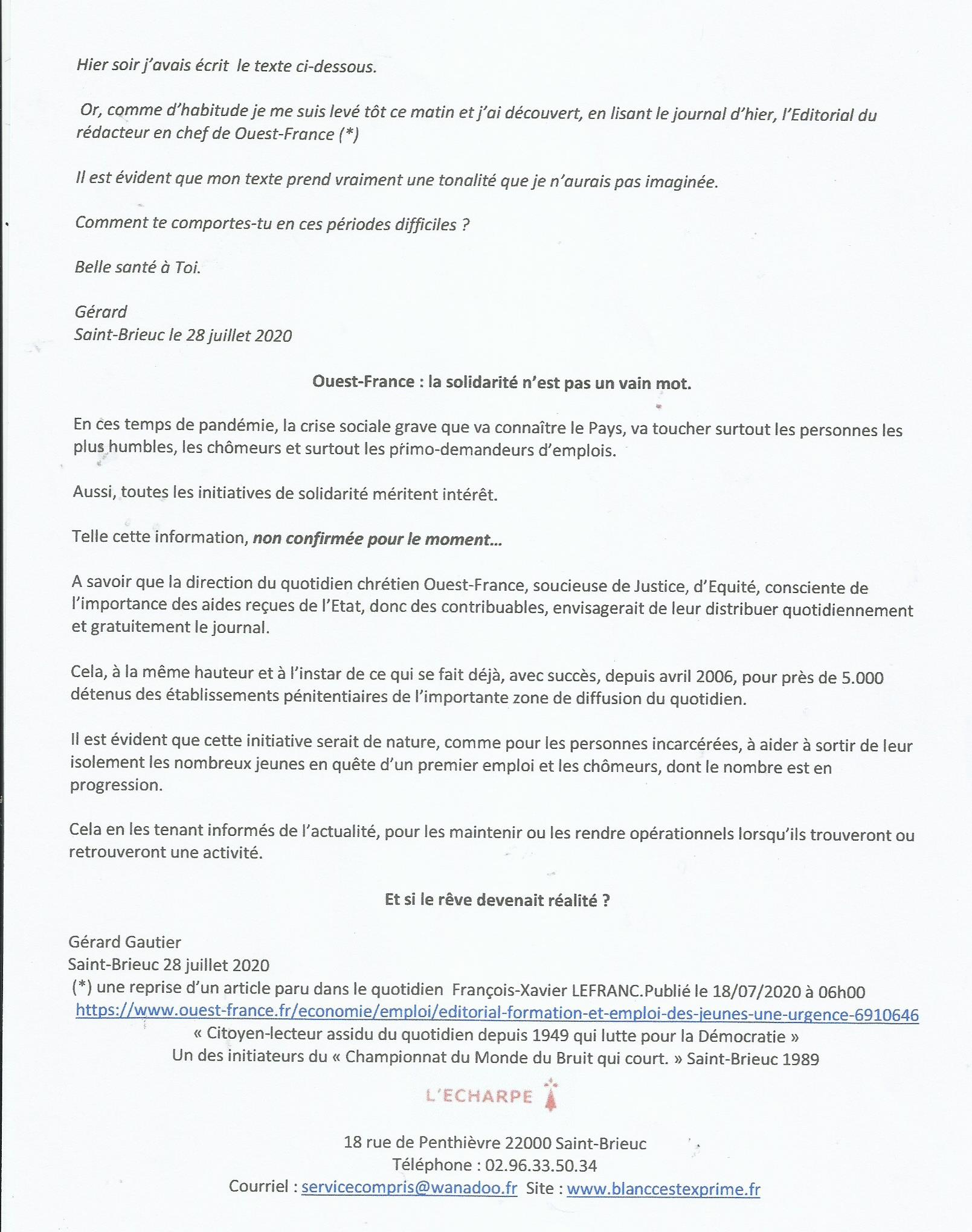 Hier soir j'avais écrit le texte ci-dessous.

Or, comme d'habitude je me suis levé tôt ce matin et j'ai découvert, en lisant le journal d'hier, l'Editorial du rédacteur en chef de Ouest-France (*)

Il est évident que mon texte prend vraiment une tonalité que je n'aurais pas imaginée.

Comment te comportes-tu en ces périodes difficiles ?

Belle santé à Toi.

Gérard
Saint-Brieuc le 28 juillet 2020

Ouest-France : la solidarité n'est pas un vain mot.

En ces temps de pandémie, la crise sociale grave que va connaître le Pays, va toucher surtout les personnes les plus humbles, les chômeurs et surtout les primo-demandeurs d'emplois.

Aussi, toutes les initiatives de solidarité méritent intérêt.

Telle cette information, non confirmée pour le moment...

A savoir que la direction du quotidien chrétien Ouest-France, soucieuse de Justice, d'Equité, consciente de l'importance des aides reçues de l'Etat, donc des contribuables, envisagerait de leur distribuer quotidiennement et gratuitement le journal.

Cela, à la même hauteur et à l'instar de ce qui se fait déjà, avec succès, depuis avril 2006, pour près de 5.000 détenus des établissements pénitentiaires de l'importante zone de diffusion du quotidien.

Il est évident que cette initiative serait de nature, comme pour les personnes incarcérées, à aider à sortir de leur isolement les nombreux jeunes en quête d'un premier emploi et les chômeurs, dont le nombre est en progression.

Cela en les tenant informés de l'actualité, pour les maintenir ou les rendre opérationnels lorsqu'ils trouveront ou retrouveront une activité.

Et si le rêve devenait réalité ?

Gérard Gautier
Saint-Brieuc 28 juillet 2020
(*) une reprise d'un article paru dans le quotidien François-Xavier LEFRANC.Publié le 18/07/2020 à 06h00
https://www.ouest-france.fr/economie/emploi/editorial-formation-et-emploi-des-jeunes-une-urgence-6910646
« Citoyen-lecteur assidu du quotidien depuis 1949 qui lutte pour la Démocratie »
Un des initiateurs du « Championnat du Monde du Bruit qui court. » Saint-Brieuc 1989

L'ECHARPE

18 rue de Penthièvre 22000 Saint-Brieuc
Téléphone : 02.96.33.50.34
Courriel : servicecompris@wanadoo.fr Site : www.blanccestexprime.fr